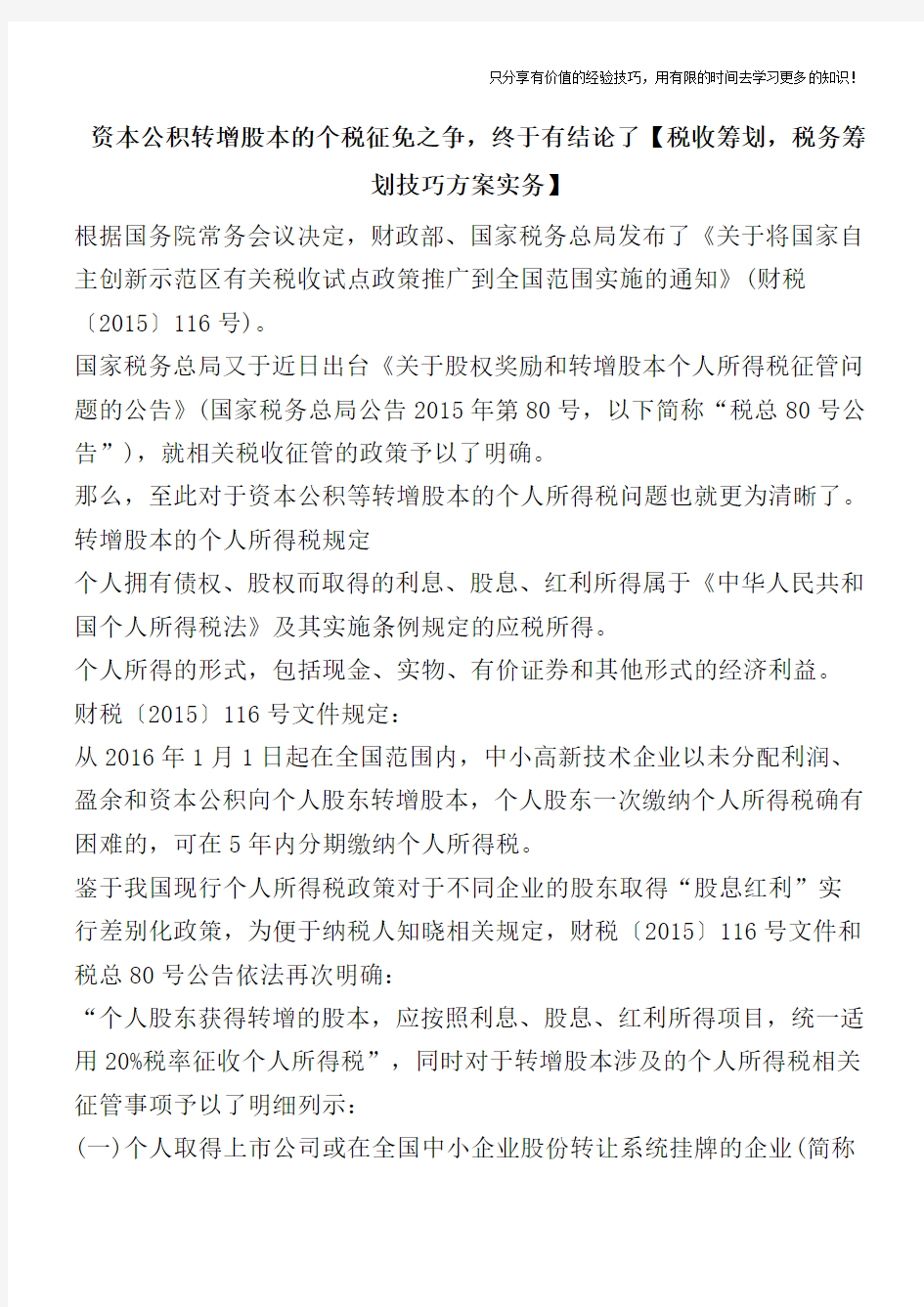 只分享有价值的经验技巧，用有限的时间去学习更多的知识！

资本公积转增股本的个税征免之争，终于有结论了【税收筹划，税务筹划技巧方案实务】

根据国务院常务会议决定，财政部、国家税务总局发布了《关于将国家自主创新示范区有关税收试点政策推广到全国范围实施的通知》(财税〔2015〕116 号)。

国家税务总局又于近日出台《关于股权奖励和转增股本个人所得税征管问题的公告》(国家税务总局公告 2015 年第 80 号，以下简称“税总 80 号公告”)，就相关税收征管的政策予以了明确。

那么，至此对于资本公积等转增股本的个人所得税问题也就更为清晰了。

转增股本的个人所得税规定

个人拥有债权、股权而取得的利息、股息、红利所得属于《中华人民共和国个人所得税法》及其实施条例规定的应税所得。

个人所得的形式，包括现金、实物、有价证券和其他形式的经济利益。

财税〔2015〕116 号文件规定：

从 2016 年 1 月 1 日起在全国范围内，中小高新技术企业以未分配利润、盈余和资本公积向个人股东转增股本，个人股东一次缴纳个人所得税确有困难的，可在 5 年内分期缴纳个人所得税。

鉴于我国现行个人所得税政策对于不同企业的股东取得“股息红利”实行差别化政策，为便于纳税人知晓相关规定，财税〔2015〕116 号文件和税总 80 号公告依法再次明确：

“个人股东获得转增的股本，应按照利息、股息、红利所得项目，统一适用 20%税率征收个人所得税”，同时对于转增股本涉及的个人所得税相关征管事项予以了明细列示：

(一)个人取得上市公司或在全国中小企业股份转让系统挂牌的企业(简称